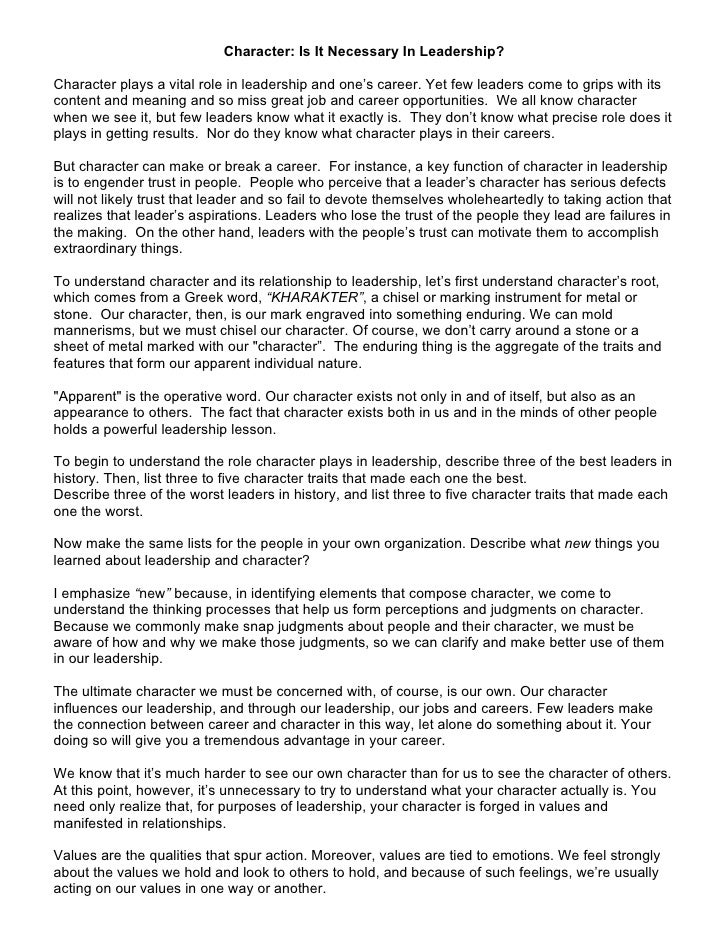 Character: Is It Necessary In Leadership?

Character plays a vital role in leadership and one's career. Yet few leaders come to grips with its content and meaning and so miss great job and career opportunities. We all know character when we see it, but few leaders know what it exactly is. They don't know what precise role does it plays in getting results. Nor do they know what character plays in their careers.

But character can make or break a career. For instance, a key function of character in leadership is to engender trust in people. People who perceive that a leader's character has serious defects will not likely trust that leader and so fail to devote themselves wholeheartedly to taking action that realizes that leader's aspirations. Leaders who lose the trust of the people they lead are failures in the making. On the other hand, leaders with the people's trust can motivate them to accomplish extraordinary things.

To understand character and its relationship to leadership, let's first understand character's root, which comes from a Greek word, "KHARAKTER", a chisel or marking instrument for metal or stone. Our character, then, is our mark engraved into something enduring. We can mold mannerisms, but we must chisel our character. Of course, we don't carry around a stone or a sheet of metal marked with our "character". The enduring thing is the aggregate of the traits and features that form our apparent individual nature.

"Apparent" is the operative word. Our character exists not only in and of itself, but also as an appearance to others. The fact that character exists both in us and in the minds of other people holds a powerful leadership lesson.

To begin to understand the role character plays in leadership, describe three of the best leaders in history. Then, list three to five character traits that made each one the best.
Describe three of the worst leaders in history, and list three to five character traits that made each one the worst.

Now make the same lists for the people in your own organization. Describe what new things you learned about leadership and character?

I emphasize "new" because, in identifying elements that compose character, we come to understand the thinking processes that help us form perceptions and judgments on character. Because we commonly make snap judgments about people and their character, we must be aware of how and why we make those judgments, so we can clarify and make better use of them in our leadership.

The ultimate character we must be concerned with, of course, is our own. Our character influences our leadership, and through our leadership, our jobs and careers. Few leaders make the connection between career and character in this way, let alone do something about it. Your doing so will give you a tremendous advantage in your career.

We know that it's much harder to see our own character than for us to see the character of others. At this point, however, it's unnecessary to try to understand what your character actually is. You need only realize that, for purposes of leadership, your character is forged in values and manifested in relationships.

Values are the qualities that spur action. Moreover, values are tied to emotions. We feel strongly about the values we hold and look to others to hold, and because of such feelings, we're usually acting on our values in one way or another.